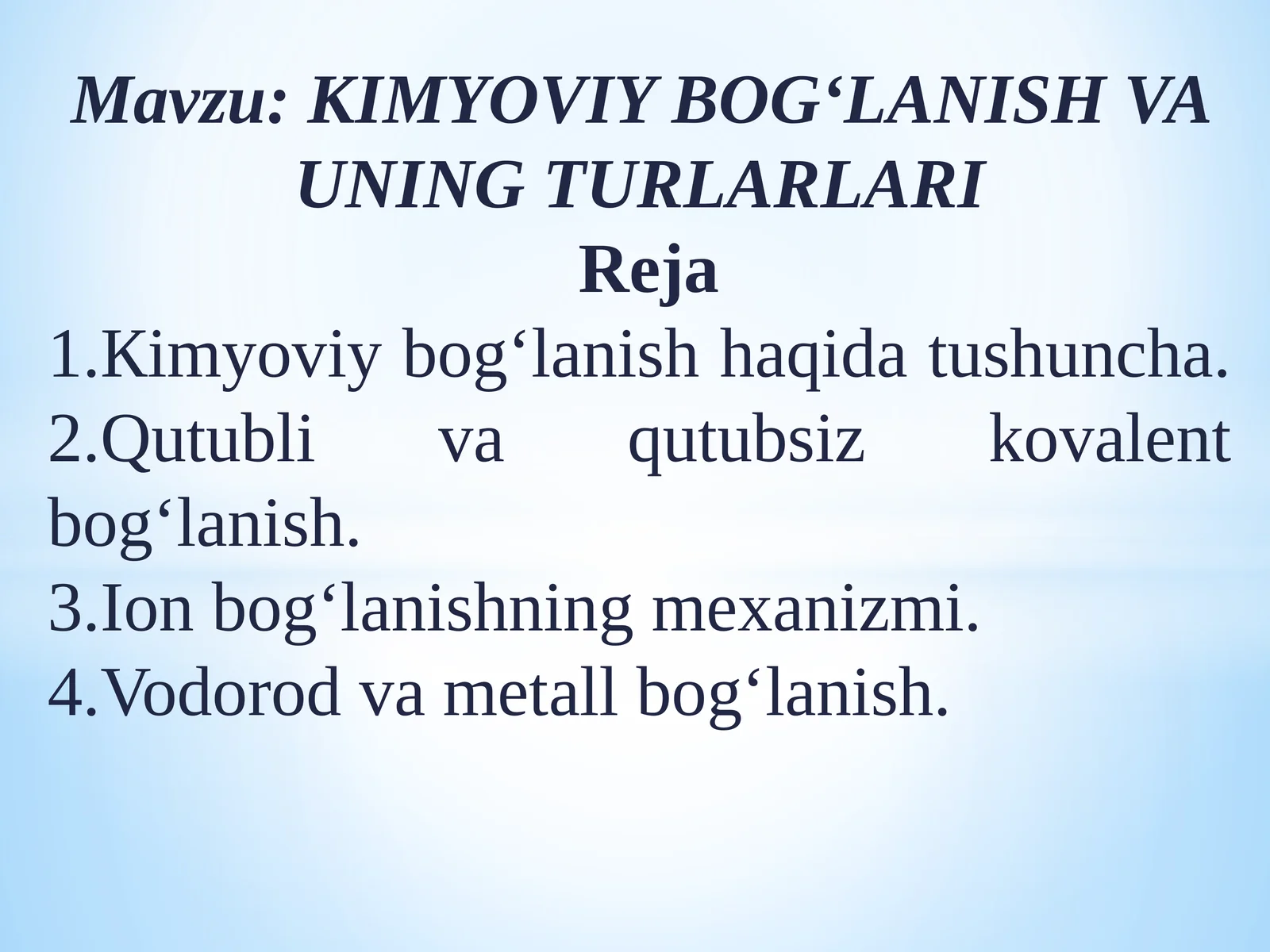 Mavzu: KIMYOVIY BOG‘LANISH VA UNING TURLARLARI
Reja
1.Kimyoviy bog‘lanish haqida tushuncha.
2.Qutubli va qutubsiz kovalent bog‘lanish.
3.Ion bog‘lanishning mexanizmi.
4.Vodorod va metall bog‘lanish.